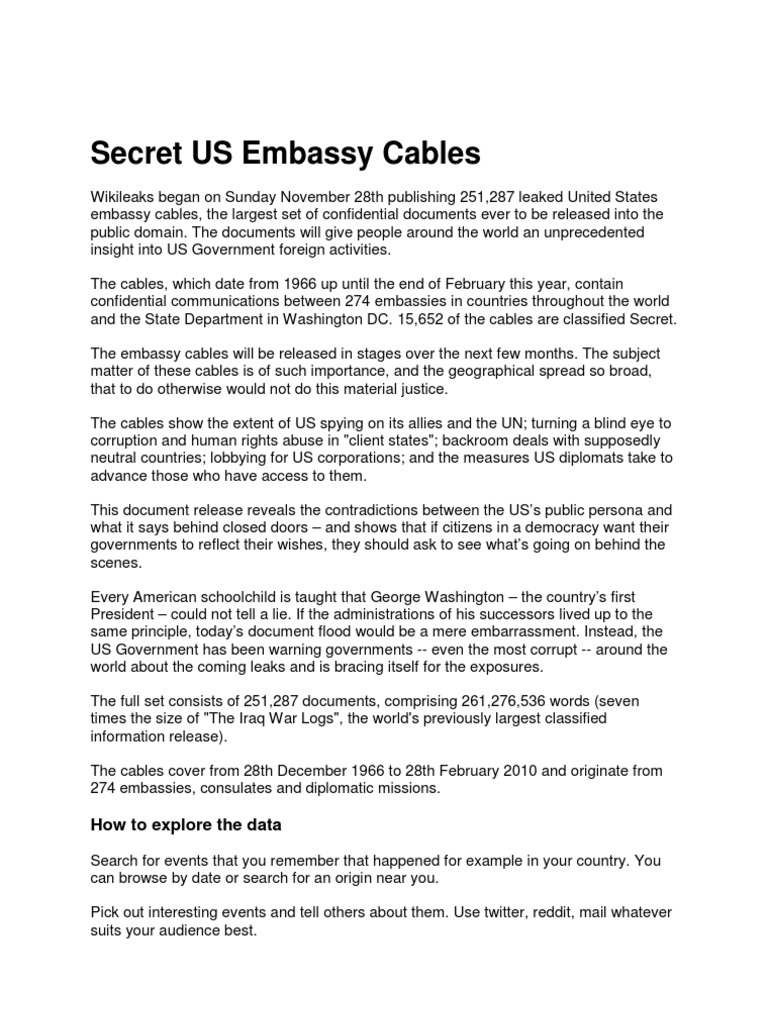 Secret US Embassy Cables

Wikileaks began on Sunday November 28th publishing 251,287 leaked United States embassy cables, the largest set of confidential documents ever to be released into the public domain. The documents will give people around the world an unprecedented insight into US Government foreign activities.

The cables, which date from 1966 up until the end of February this year, contain confidential communications between 274 embassies in countries throughout the world and the State Department in Washington DC. 15,652 of the cables are classified Secret.

The embassy cables will be released in stages over the next few months. The subject matter of these cables is of such importance, and the geographical spread so broad, that to do otherwise would not do this material justice.

The cables show the extent of US spying on its allies and the UN; turning a blind eye to corruption and human rights abuse in "client states"; backroom deals with supposedly neutral countries; lobbying for US corporations; and the measures US diplomats take to advance those who have access to them.

This document release reveals the contradictions between the US's public persona and what it says behind closed doors – and shows that if citizens in a democracy want their governments to reflect their wishes, they should ask to see what's going on behind the scenes.

Every American schoolchild is taught that George Washington – the country's first President – could not tell a lie. If the administrations of his successors lived up to the same principle, today's document flood would be a mere embarrassment. Instead, the US Government has been warning governments -- even the most corrupt -- around the world about the coming leaks and is bracing itself for the exposures.

The full set consists of 251,287 documents, comprising 261,276,536 words (seven times the size of "The Iraq War Logs", the world's previously largest classified information release).

The cables cover from 28th December 1966 to 28th February 2010 and originate from 274 embassies, consulates and diplomatic missions.

How to explore the data

Search for events that you remember that happened for example in your country. You can browse by date or search for an origin near you.

Pick out interesting events and tell others about them. Use twitter, reddit, mail whatever suits your audience best.